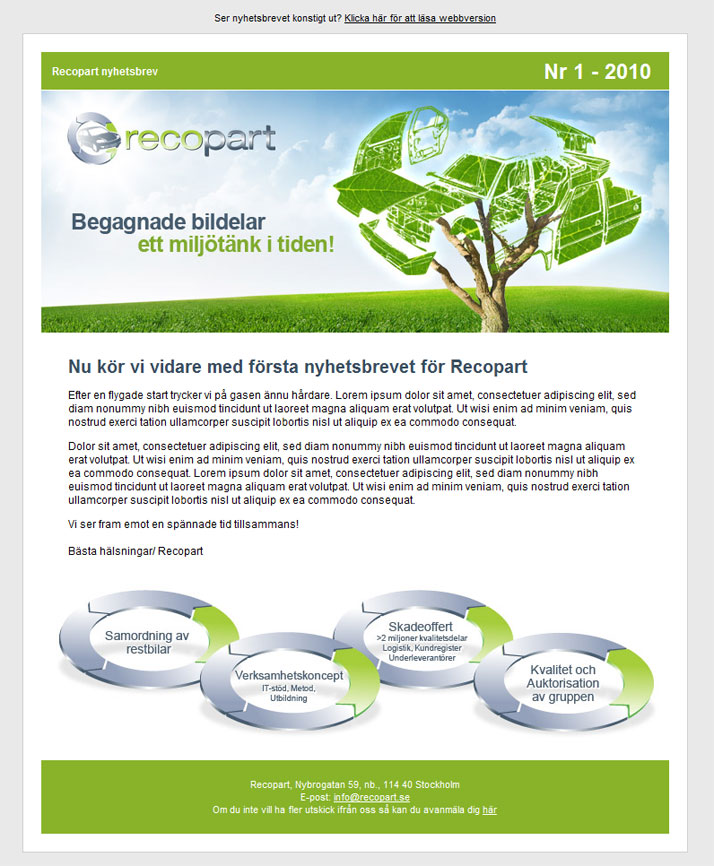 Ser nyhetsbrevet konstigt ut? Klicka här för att läsa webbversion

Recopart nyhetsbrev

Nr 1 - 2010

recopart

Begagnade bildelar
ett miljötänk i tiden!

Nu kör vi vidare med första nyhetsbrevet för Recopart

Efter en flygade start trycker vi på gasen ännu hårdare. Lorem ipsum dolor sit amet, consectetuer adipiscing elit, sed diam nonummy nibh euismod tincidunt ut laoreet magna aliquam erat volutpat. Ut wisi enim ad minim veniam, quis nostrud exerci tation ullamcorper suscipit lobortis nisl ut aliquip ex ea commodo consequat.

Dolor sit amet, consectetuer adipiscing elit, sed diam nonummy nibh euismod tincidunt ut laoreet magna aliquam erat volutpat. Ut wisi enim ad minim veniam, quis nostrud exerci tation ullamcorper suscipit lobortis nisl ut aliquip ex ea commodo consequat. Lorem ipsum dolor sit amet, consectetuer adipiscing elit, sed diam nonummy nibh euismod tincidunt ut laoreet magna aliquam erat volutpat. Ut wisi enim ad minim veniam, quis nostrud exerci tation ullamcorper suscipit lobortis nisl ut aliquip ex ea commodo consequat.

Vi ser fram emot en spännade tid tillsammans!

Bästa hälsningar/ Recopart

Samordning av restbilar

Verksamhetskoncept
IT-stöd, Metod, Utbildning

Skadeoffert
>2 miljoner kvalitetsdelar
Logistik, Kundregister
Underleverantörer

Kvalitet och Auktorisation av gruppen

Recopart, Nybrogatan 59, nb., 114 40 Stockholm
E-post: info@recopart.se
Om du inte vill ha fler utskick ifrån oss så kan du avanmäla dig här